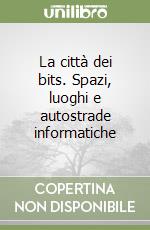 unilibro

La città dei bits. Spazi, luoghi e autostrade informatiche

COPERTINA NON DISPONIBILE